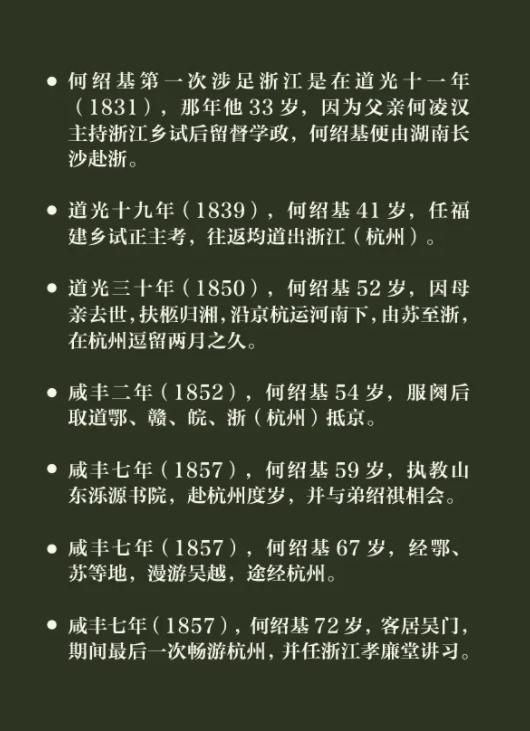 • 何绍基第一次涉足浙江是在道光十一年（1831），那年他33岁，因为父亲何凌汉主持浙江乡试后留督学政，何绍基便由湖南长沙赴浙。

• 道光十九年（1839），何绍基41岁，任福建乡试正主考，往返均道出浙江（杭州）。

• 道光三十年（1850），何绍基52岁，因母亲去世，扶柩归湘，沿京杭运河南下，由苏至浙，在杭州逗留两月之久。

• 咸丰二年（1852），何绍基54岁，服阕后取道鄂、赣、皖、浙（杭州）抵京。

• 咸丰七年（1857），何绍基59岁，执教山东泺源书院，赴杭州度岁，并与弟绍祺相会。

• 咸丰七年（1857），何绍基67岁，经鄂、苏等地，漫游吴越，途经杭州。

• 咸丰七年（1857），何绍基72岁，客居吴门，期间最后一次畅游杭州，并任浙江孝廉堂讲习。